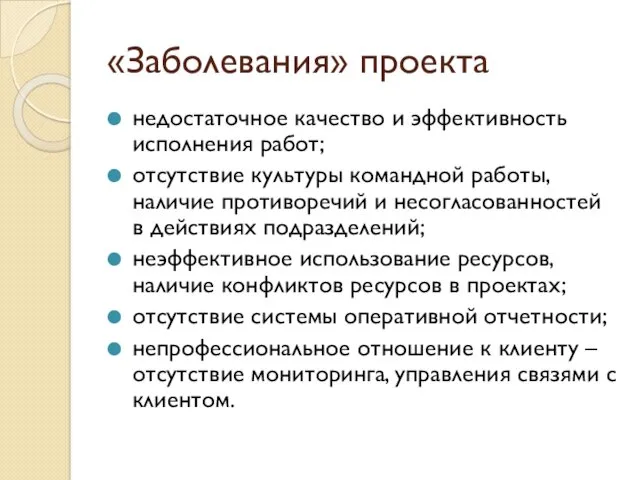 «Заболевания» проекта

недостаточное качество и эффективность исполнения работ;

отсутствие культуры командной работы, наличие противоречий и несогласованностей в действиях подразделений;

неэффективное использование ресурсов, наличие конфликтов ресурсов в проектах;

отсутствие системы оперативной отчетности;

непрофессиональное отношение к клиенту – отсутствие мониторинга, управления связями с клиентом.